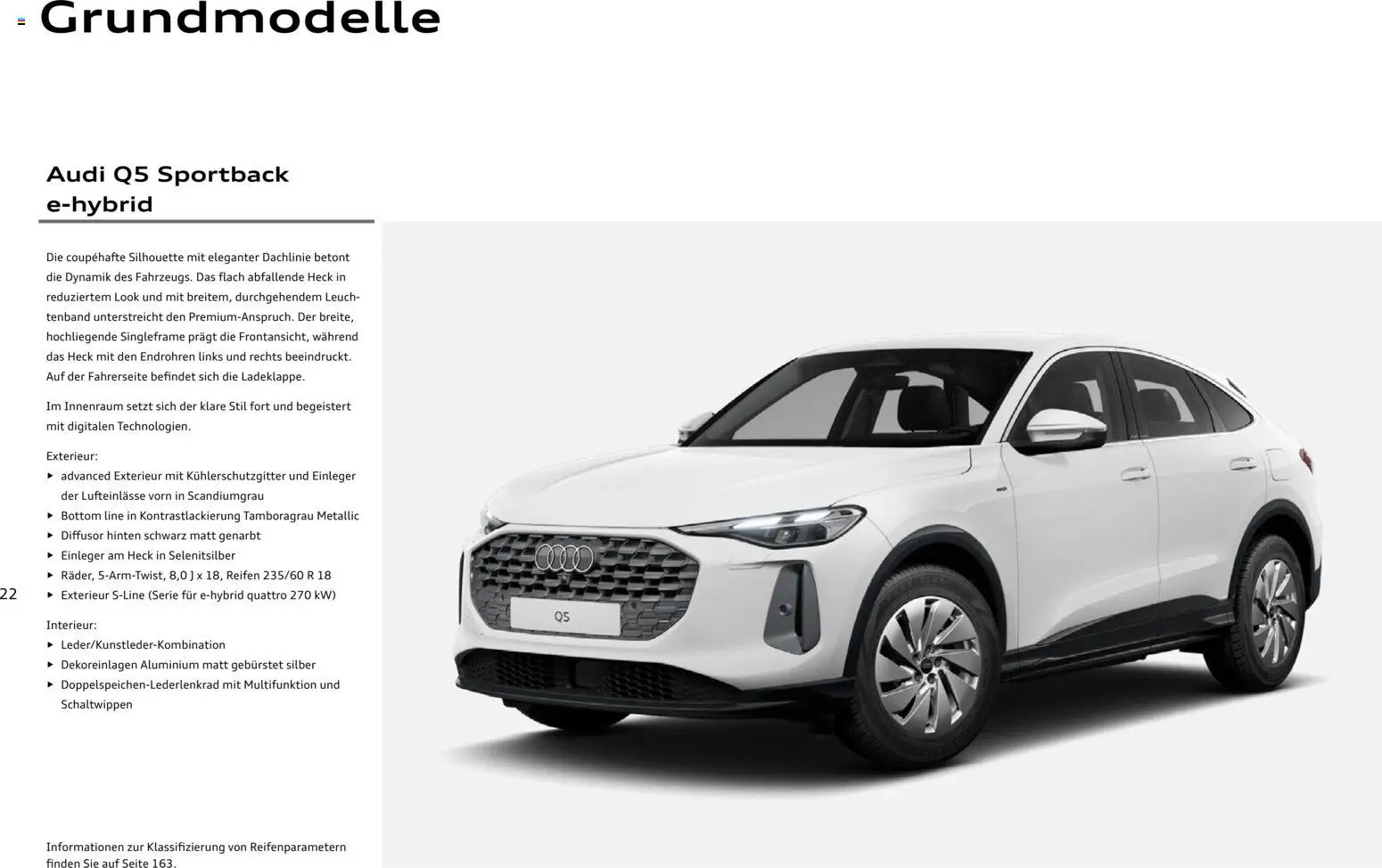 Grundmodelle

Audi Q5 Sportback e-hybrid

Die coupéhafte Silhouette mit eleganter Dachlinie betont die Dynamik des Fahrzeugs. Das flach abfallende Heck in reduziertem Look und mit breitem, durchgehendem Leuchtenband unterstreicht den Premium-Anspruch. Der breite, hochliegende Singleframe prägt die Frontansicht, während das Heck mit den Endrohren links und rechts beeindruckt. Auf der Fahrerseite befindet sich die Ladeklappe.

Im Innenraum setzt sich der klare Stil fort und begeistert mit digitalen Technologien.

Exterieur:
▸ advanced Exterieur mit Kühlerschutzgitter und Einleger der Lufteinlässe vorn in Scandiumgrau
▸ Bottom line in Kontrastlackierung Tamboragrau Metallic
▸ Diffusor hinten schwarz matt genarbt
▸ Einleger am Heck in Selenitsilber
▸ Räder, 5-Arm-Twist, 8,0 J x 18, Reifen 235/60 R 18
▸ Exterieur S-Line (Serie für e-hybrid quattro 270 kW)

22

Interieur:
▸ Leder/Kunstleder-Kombination
▸ Dekoreinlagen Aluminium matt gebürstet silber
▸ Doppelspeichen-Lederlenkrad mit Multifunktion und Schaltwippen

Q5

Informationen zur Klassifizierung von Reifenparametern finden Sie auf Seite 163.